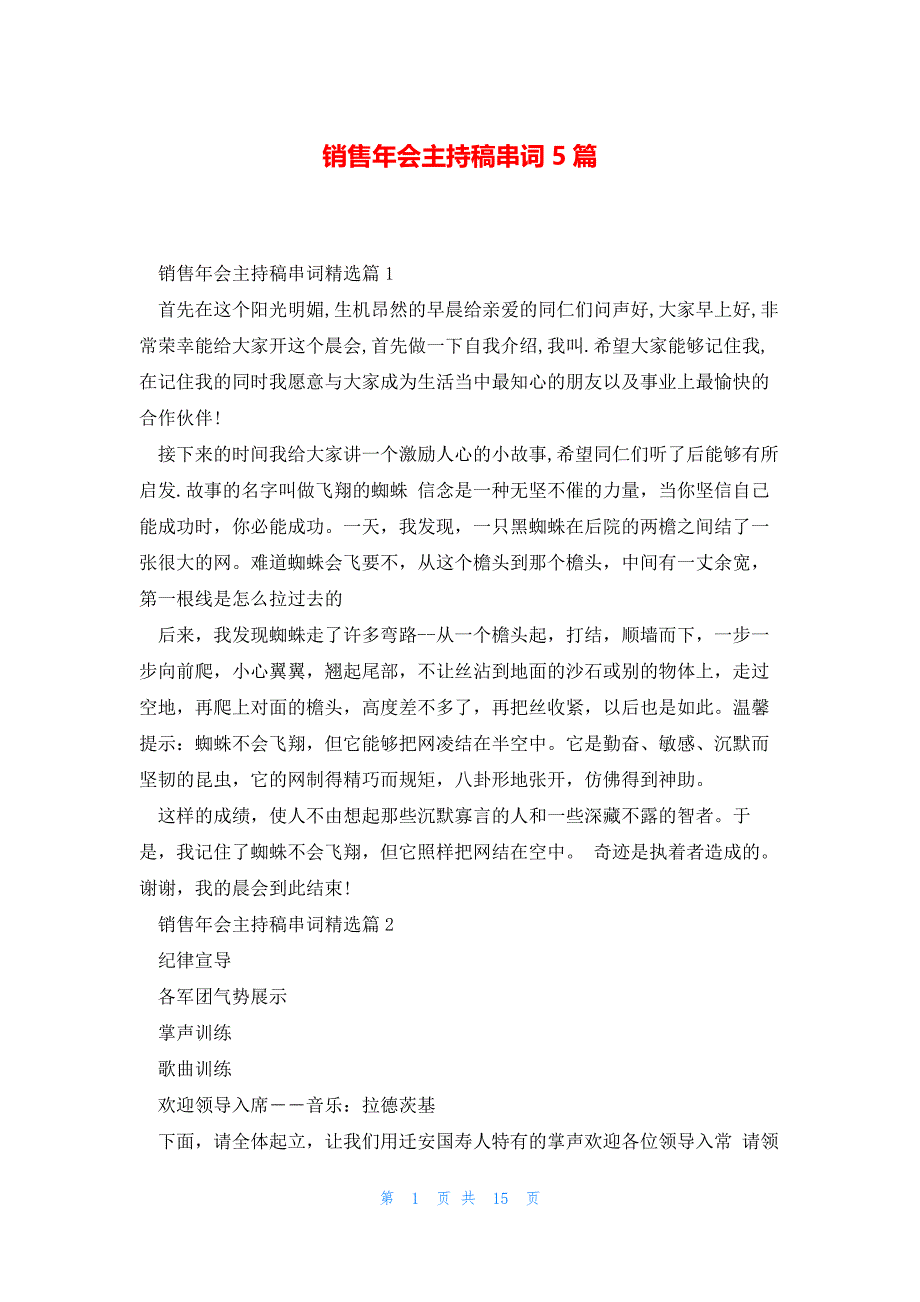 销售年会主持稿串词 5 篇

销售年会主持稿串词精选篇 1

首先在这个阳光明媚,生机昂然的早晨给亲爱的同仁们问声好,大家早上好,非常荣幸能给大家开这个晨会,首先做一下自我介绍,我叫.希望大家能够记住我,在记住我的同时我愿意与大家成为生活当中最知心的朋友以及事业上最愉快的合作伙伴!

接下来的时间我给大家讲一个激励人心的小故事,希望同仁们听了后能够有所启发.故事的名字叫做飞翔的蜘蛛 信念是一种无坚不催的力量，当你坚信自己能成功时，你必能成功。一天，我发现，一只黑蜘蛛在后院的两檐之间结了一张很大的网。难道蜘蛛会飞要不，从这个檐头到那个檐头，中间有一丈余宽，第一根线是怎么拉过去的

后来，我发现蜘蛛走了许多弯路--从一个檐头起，打结，顺墙而下，一步一步向前爬，小心翼翼，翘起尾部，不让丝沾到地面的沙石或别的物体上，走过空地，再爬上对面的檐头，高度差不多了，再把丝收紧，以后也是如此。温馨提示：蜘蛛不会飞翔，但它能够把网凌结在半空中。它是勤奋、敏感、沉默而坚韧的昆虫，它的网制得精巧而规矩，八卦形地张开，仿佛得到神助。

这样的成绩，使人不由想起那些沉默寡言的人和一些深藏不露的智者。于是，我记住了蜘蛛不会飞翔，但它照样把网结在空中。 奇迹是执着者造成的。谢谢，我的晨会到此结束!

销售年会主持稿串词精选篇 2

纪律宣导

各军团气势展示

掌声训练

歌曲训练

欢迎领导入席——音乐：拉德茨基

下面，请全体起立，让我们用迁安国寿人特有的掌声欢迎各位领导入常 请领

第 1 页 共 15 页